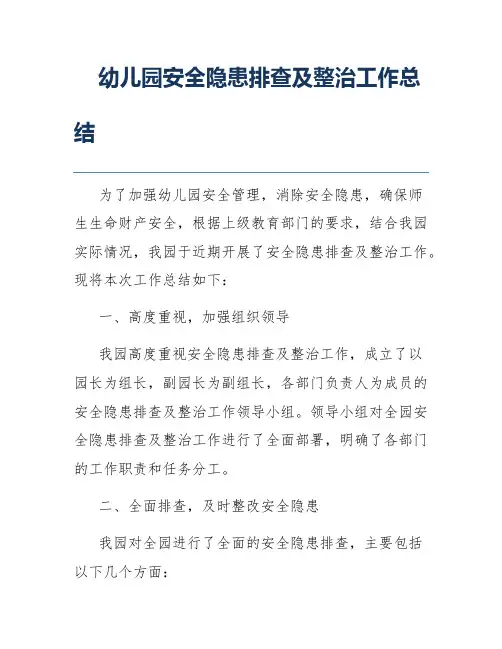 幼儿园安全隐患排查及整治工作总结

为了加强幼儿园安全管理，消除安全隐患，确保师生生命财产安全，根据上级教育部门的要求，结合我园实际情况，我园于近期开展了安全隐患排查及整治工作。现将本次工作总结如下：

一、高度重视，加强组织领导

我园高度重视安全隐患排查及整治工作，成立了以园长为组长，副园长为副组长，各部门负责人为成员的安全隐患排查及整治工作领导小组。领导小组对全园安全隐患排查及整治工作进行了全面部署，明确了各部门的工作职责和任务分工。

二、全面排查，及时整改安全隐患

我园对全园进行了全面的安全隐患排查，主要包括以下几个方面：